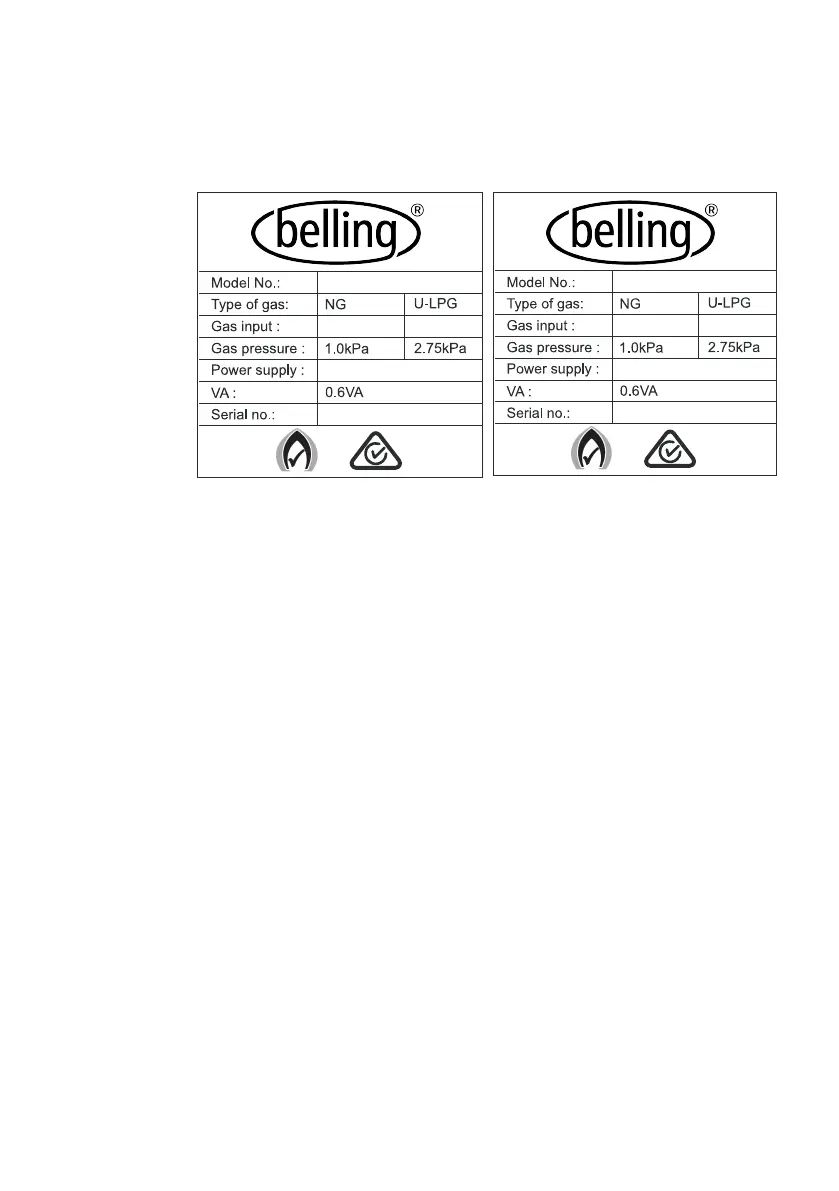 belling®

Model No.:
Type of gas: NG U-LPG
Gas input :
Gas pressure : 1.0kPa 2.75kPa
Power supply :
VA : 0.6VA
Serial no.:

belling®

Model No.:
Type of gas: NG U-LPG
Gas input :
Gas pressure : 1.0kPa 2.75kPa
Power supply :
VA : 0.6VA
Serial no.: